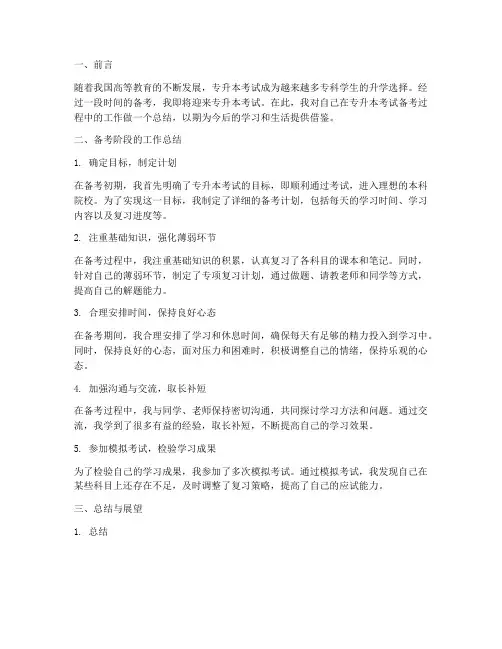 一、前言

随着我国高等教育的不断发展，专升本考试成为越来越多专科学生的升学选择。经过一段时间的备考，我即将迎来专升本考试。在此，我对自己在专升本考试备考过程中的工作做一个总结，以期为今后的学习和生活提供借鉴。

二、备考阶段的工作总结

1. 确定目标，制定计划

在备考初期，我首先明确了专升本考试的目标，即顺利通过考试，进入理想的本科院校。为了实现这一目标，我制定了详细的备考计划，包括每天的学习时间、学习内容以及复习进度等。

2. 注重基础知识，强化薄弱环节

在备考过程中，我注重基础知识的积累，认真复习了各科目的课本和笔记。同时，针对自己的薄弱环节，制定了专项复习计划，通过做题、请教老师和同学等方式，提高自己的解题能力。

3. 合理安排时间，保持良好心态

在备考期间，我合理安排了学习和休息时间，确保每天有足够的精力投入到学习中。同时，保持良好的心态，面对压力和困难时，积极调整自己的情绪，保持乐观的心态。

4. 加强沟通与交流，取长补短

在备考过程中，我与同学、老师保持密切沟通，共同探讨学习方法和问题。通过交流，我学到了很多有益的经验，取长补短，不断提高自己的学习效果。

5. 参加模拟考试，检验学习成果

为了检验自己的学习成果，我参加了多次模拟考试。通过模拟考试，我发现自己在某些科目上还存在不足，及时调整了复习策略，提高了自己的应试能力。

三、总结与展望

1. 总结